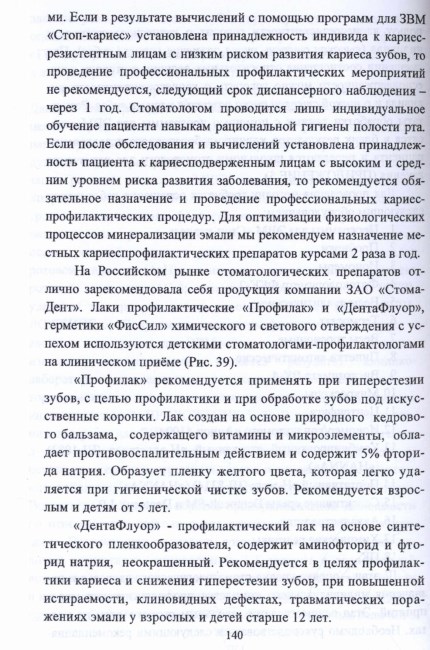 ми. Если в результате вычислений с помощью программ для ЗВМ «Стоп-кариес» установлена принадлежность индивида к кариесрезистентным лицам с низким риском развития кариеса зубов, то проведение профессиональных профилактических мероприятий не рекомендуется, следующий срок диспансерного наблюдения – через 1 год. Стоматологом проводится лишь индивидуальное обучение пациента навыкам рациональной гигиены полости рта. Если после обследования и вычислений установлена принадлежность пациента к кариесподверженным лицам с высоким и средним уровнем риска развития заболевания, то рекомендуется обязательное назначение и проведение профессиональных кариеспрофилактических процедур. Для оптимизации физиологических процессов минерализации эмали мы рекомендуем назначение местных кариеспрофилактических препаратов курсами 2 раза в год.

На Российском рынке стоматологических препаратов отлично зарекомендовала себя продукция компании ЗАО «СтомаДент». Лаки профилактические «Профилак» и «ДентаФлуор», герметики «ФисСил» химического и светового отверждения с успехом используются детскими стоматологами-профилактологами на клиническом приёме (Рис. 39).

«Профилак» рекомендуется применять при гиперестезии зубов, с целью профилактики и при обработке зубов под искусственные коронки. Лак создан на основе природного кедрового бальзама, содержащего витамины и микроэлементы, обладает противовоспалительным действием и содержит 5% фторида натрия. Образует пленку желтого цвета, которая легко удаляется при гигиенической чистке зубов. Рекомендуется взрослым и детям от 5 лет.

«ДентаФлуор» - профилактический лак на основе синтетического пленкообразователя, содержит аминофторид и фторид натрия, неокрашенный. Рекомендуется в целях профилактики кариеса и снижения гиперестезии зубов, при повышенной истираемости, клиновидных дефектах, травматических поражениях эмали у взрослых и детей старше 12 лет.

140